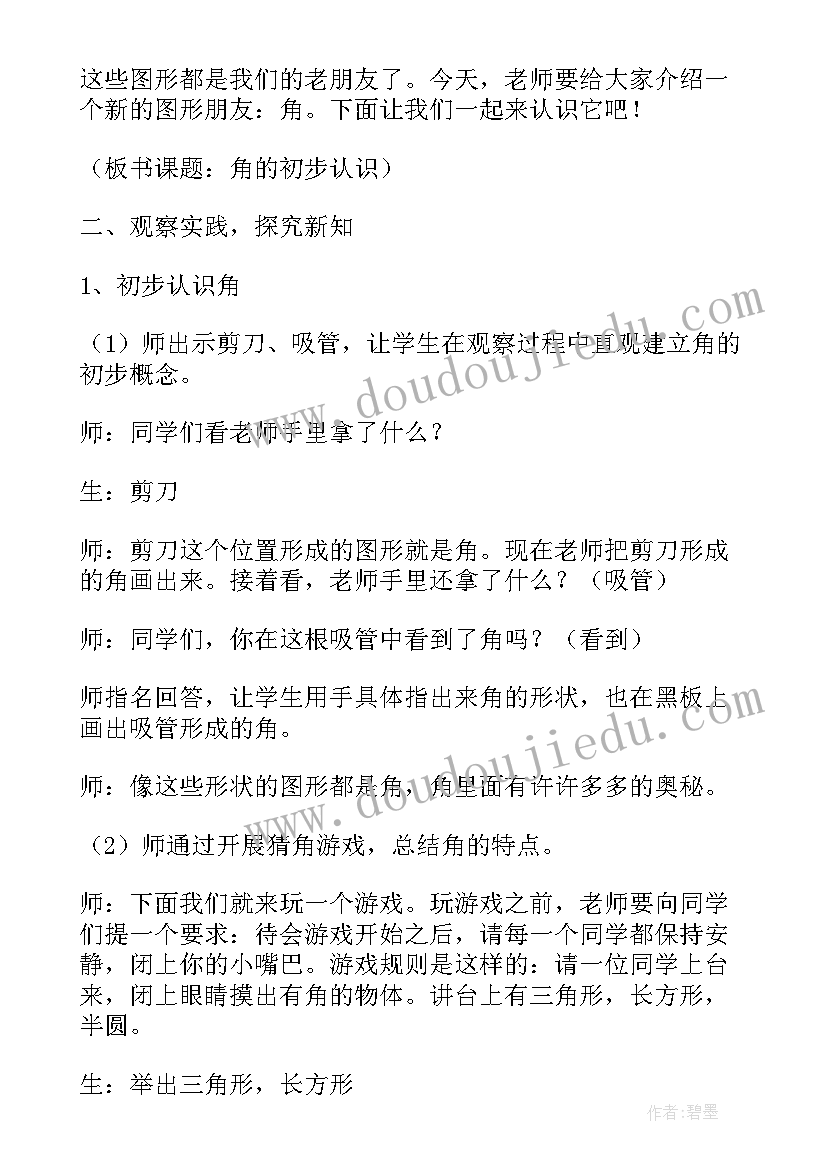 这些图形都是我们的老朋友了。今天，老师要给大家介绍一个新的图形朋友：角。下面让我们一起来认识它吧！

（板书课题：角的初步认识）

二、观察实践，探究新知

1、初步认识角

（1）师出示剪刀、吸管，让学生在观察过程中直观建立角的初步概念。

师：同学们看老师手里拿了什么？

生：剪刀

师：剪刀这个位置形成的图形就是角。现在老师把剪刀形成的角画出来。接着看，老师手里还拿了什么？（吸管）

师：同学们，你在这根吸管中看到了角吗？（看到）

师指名回答，让学生用手具体指出来角的形状，也在黑板上画出吸管形成的角。

师：像这些形状的图形都是角，角里面有许许多多的奥秘。

（2）师通过开展猜角游戏，总结角的特点。

师：下面我们就来玩一个游戏。玩游戏之前，老师要向同学们提一个要求：待会游戏开始之后，请每一个同学都保持安静，闭上你的小嘴巴。游戏规则是这样的：请一位同学上台来，闭上眼睛摸出有角的物体。讲台上有三角形，长方形，半圆。

生：举出三角形，长方形

www.doudoujiedu.com

www.doudoujiedu.com

作者：碧墨